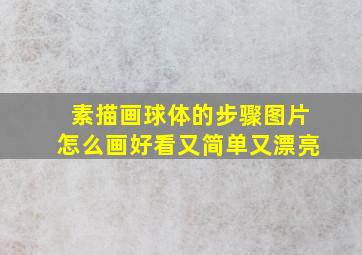 素描画球体的步骤图片
怎么画好看又简单又漂亮